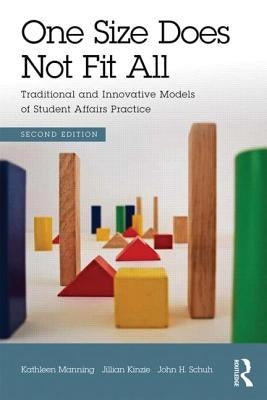 One Size Does Not Fit All

Traditional and Innovative Models of Student Affairs Practice

SECOND EDITION

Kathleen Manning Jillian Kinzie John H. Schuh

ROUTLEDGE